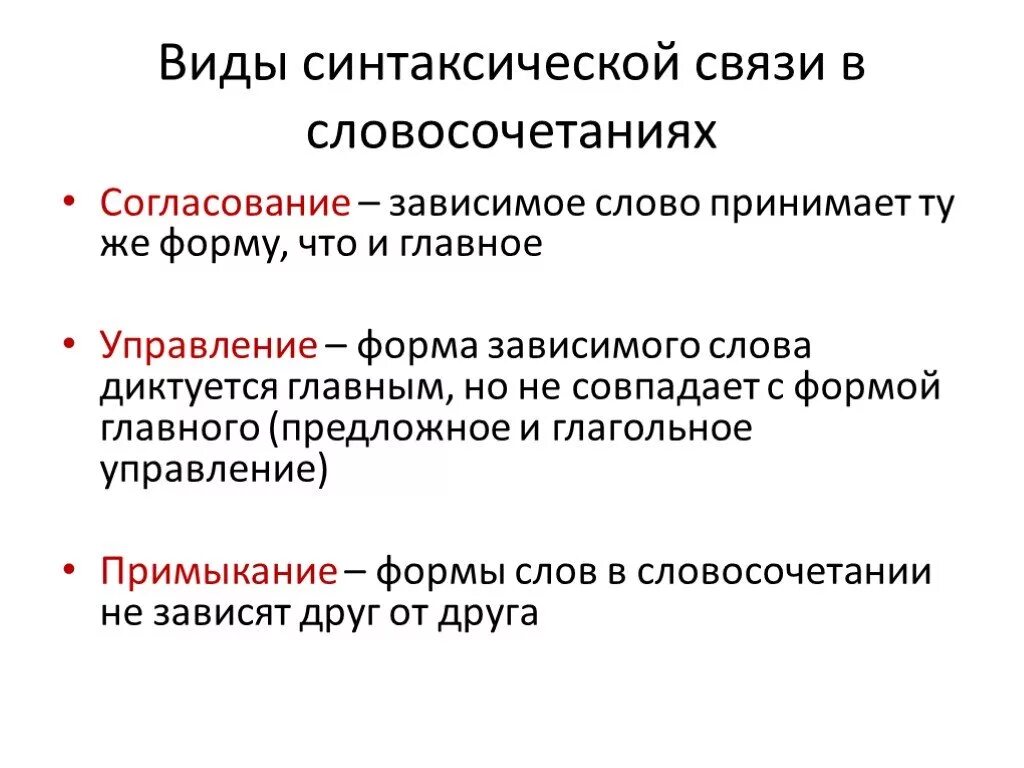 Виды синтаксической связи в словосочетаниях

• Согласование – зависимое слово принимает ту же форму, что и главное

• Управление – форма зависимого слова диктуется главным, но не совпадает с формой главного (предложное и глагольное управление)

• Примыкание – формы слов в словосочетании не зависят друг от друга